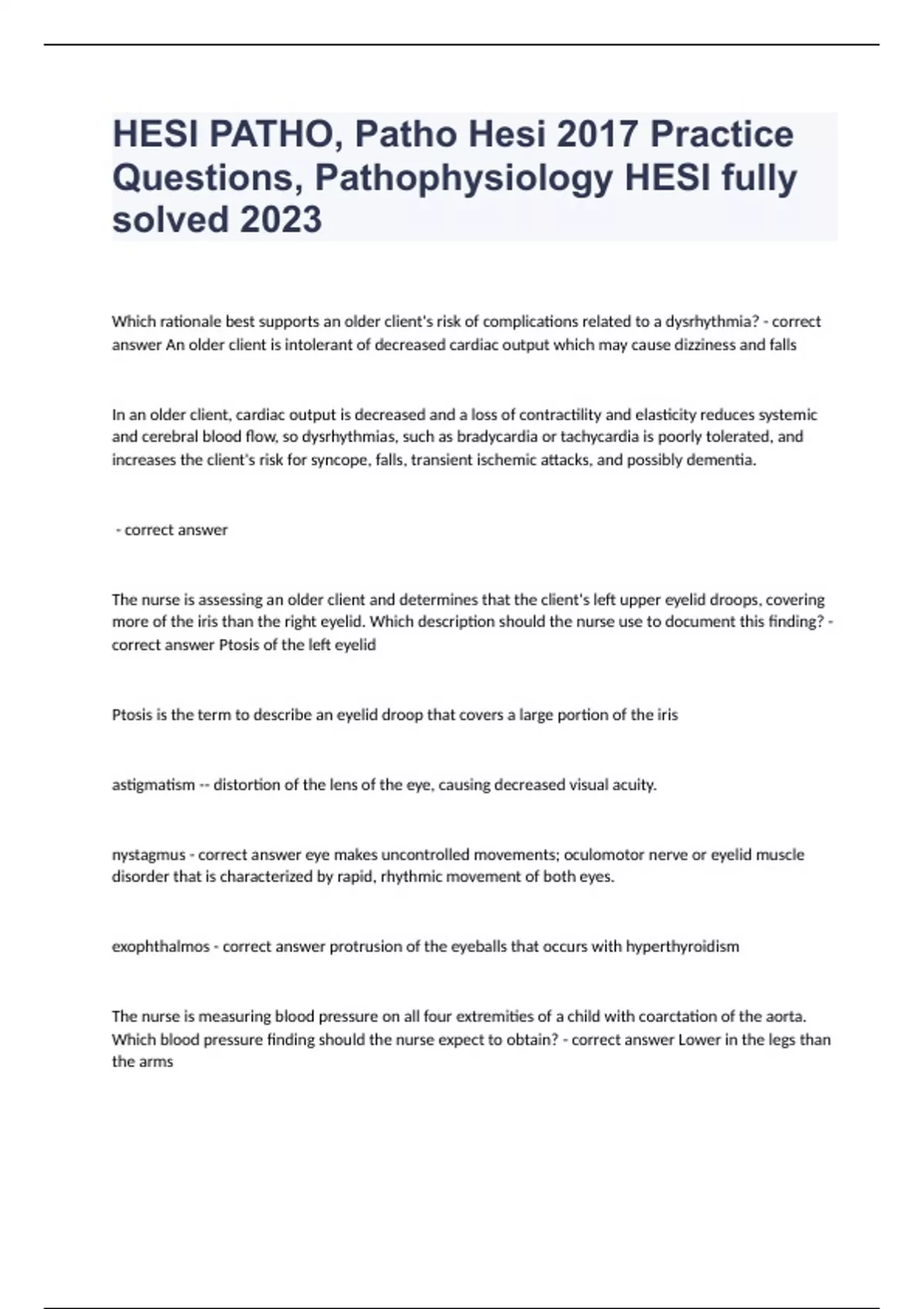 HESI PATHO, Patho Hesi 2017 Practice Questions, Pathophysiology HESI fully solved 2023

Which rationale best supports an older client's risk of complications related to a dysrhythmia? - correct answer An older client is intolerant of decreased cardiac output which may cause dizziness and falls

In an older client, cardiac output is decreased and a loss of contractility and elasticity reduces systemic and cerebral blood flow, so dysrhythmias, such as bradycardia or tachycardia is poorly tolerated, and increases the client's risk for syncope, falls, transient ischemic attacks, and possibly dementia.

- correct answer

The nurse is assessing an older client and determines that the client's left upper eyelid droops, covering more of the iris than the right eyelid. Which description should the nurse use to document this finding? - correct answer Ptosis of the left eyelid

Ptosis is the term to describe an eyelid droop that covers a large portion of the iris

astigmatism -- distortion of the lens of the eye, causing decreased visual acuity.

nystagmus - correct answer eye makes uncontrolled movements; oculomotor nerve or eyelid muscle disorder that is characterized by rapid, rhythmic movement of both eyes.

exophthalmos - correct answer protrusion of the eyeballs that occurs with hyperthyroidism

The nurse is measuring blood pressure on all four extremities of a child with coarctation of the aorta. Which blood pressure finding should the nurse expect to obtain? - correct answer Lower in the legs than the arms